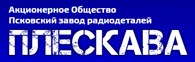 Акционерное Общество
Псковский завод радиодеталей
ПЛЕСКАВА